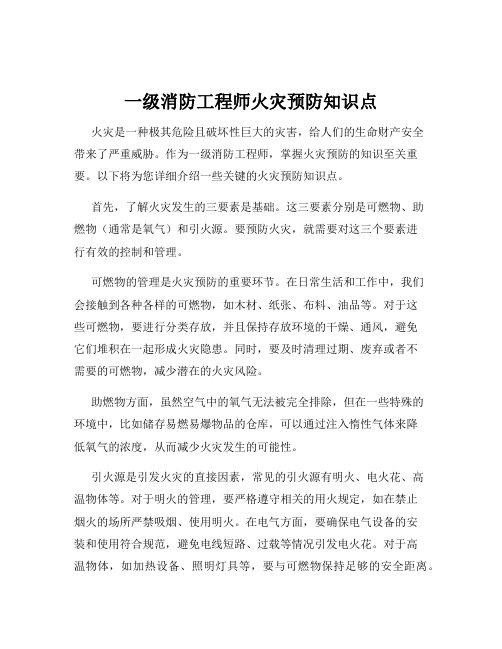 一级消防工程师火灾预防知识点

火灾是一种极其危险且破坏性巨大的灾害，给人们的生命财产安全带来了严重威胁。作为一级消防工程师，掌握火灾预防的知识至关重要。以下将为您详细介绍一些关键的火灾预防知识点。

首先，了解火灾发生的三要素是基础。这三要素分别是可燃物、助燃物（通常是氧气）和引火源。要预防火灾，就需要对这三个要素进行有效的控制和管理。

可燃物的管理是火灾预防的重要环节。在日常生活和工作中，我们会接触到各种各样的可燃物，如木材、纸张、布料、油品等。对于这些可燃物，要进行分类存放，并且保持存放环境的干燥、通风，避免它们堆积在一起形成火灾隐患。同时，要及时清理过期、废弃或者不需要的可燃物，减少潜在的火灾风险。

助燃物方面，虽然空气中的氧气无法被完全排除，但在一些特殊的环境中，比如储存易燃易爆物品的仓库，可以通过注入惰性气体来降低氧气的浓度，从而减少火灾发生的可能性。

引火源是引发火灾的直接因素，常见的引火源有明火、电火花、高温物体等。对于明火的管理，要严格遵守相关的用火规定，如在禁止烟火的场所严禁吸烟、使用明火。在电气方面，要确保电气设备的安装和使用符合规范，避免电线短路、过载等情况引发电火花。对于高温物体，如加热设备、照明灯具等，要与可燃物保持足够的安全距离。